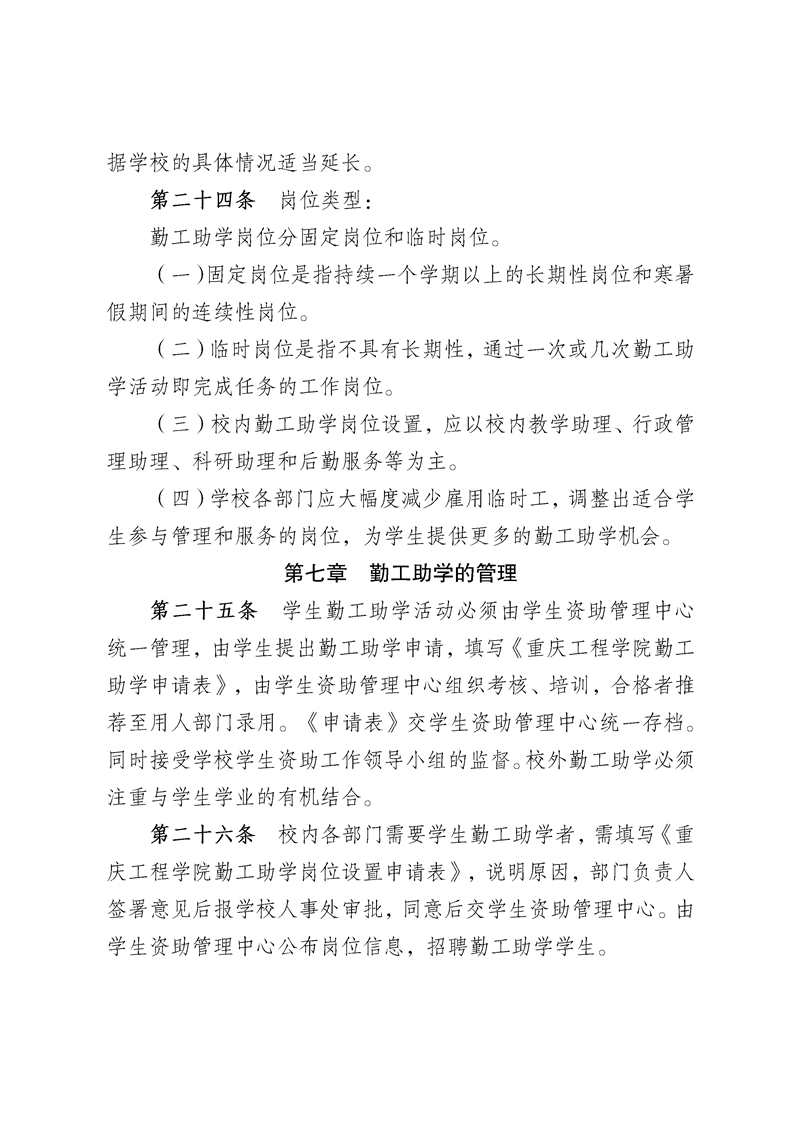 据学校的具体情况适当延长。

第二十四条　岗位类型：

勤工助学岗位分固定岗位和临时岗位。

（一）固定岗位是指持续一个学期以上的长期性岗位和寒暑假期间的连续性岗位。

（二）临时岗位是指不具有长期性，通过一次或几次勤工助学活动即完成任务的工作岗位。

（三）校内勤工助学岗位设置，应以校内教学助理、行政管理助理、科研助理和后勤服务等为主。

（四）学校各部门应大幅度减少雇用临时工，调整出适合学生参与管理和服务的岗位，为学生提供更多的勤工助学机会。

第七章　勤工助学的管理

第二十五条　学生勤工助学活动必须由学生资助管理中心统一管理，由学生提出勤工助学申请，填写《重庆工程学院勤工助学申请表》，由学生资助管理中心组织考核、培训，合格者推荐至用人部门录用。《申请表》交学生资助管理中心统一存档。同时接受学校学生资助工作领导小组的监督。校外勤工助学必须注重与学生学业的有机结合。

第二十六条　校内各部门需要学生勤工助学者，需填写《重庆工程学院勤工助学岗位设置申请表》，说明原因，部门负责人签署意见后报学校人事处审批，同意后交学生资助管理中心。由学生资助管理中心公布岗位信息，招聘勤工助学学生。